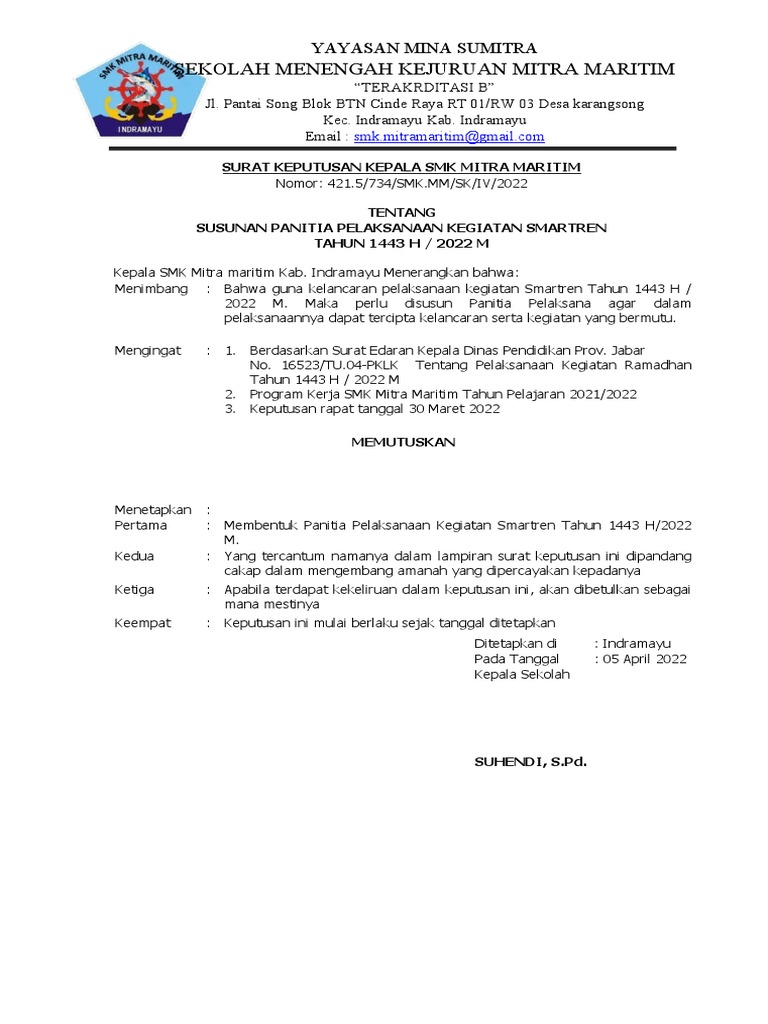 SMK MITRA MARITIM
INDRAMAYU

YAYASAN MINA SUMITRA
SEKOLAH MENENGAH KEJURUAN MITRA MARITIM
"TERAKRDITASI B"
Jl. Pantai Song Blok BTN Cinde Raya RT 01/RW 03 Desa karangsong
Kec. Indramayu Kab. Indramayu
Email : smk.mitramaritim@gmail.com

SURAT KEPUTUSAN KEPALA SMK MITRA MARITIM
Nomor: 421.5/734/SMK.MM/SK/IV/2022

TENTANG
SUSUNAN PANITIA PELAKSANAAN KEGIATAN SMARTREN
TAHUN 1443 H / 2022 M

Kepala SMK Mitra maritim Kab. Indramayu Menerangkan bahwa:

Menimbang : Bahwa guna kelancaran pelaksanaan kegiatan Smartren Tahun 1443 H / 2022 M. Maka perlu disusun Panitia Pelaksana agar dalam pelaksanaannya dapat tercipta kelancaran serta kegiatan yang bermutu.

Mengingat : 1. Berdasarkan Surat Edaran Kepala Dinas Pendidikan Prov. Jabar No. 16523/TU.04-PKLK Tentang Pelaksanaan Kegiatan Ramadhan Tahun 1443 H / 2022 M
2. Program Kerja SMK Mitra Maritim Tahun Pelajaran 2021/2022
3. Keputusan rapat tanggal 30 Maret 2022

MEMUTUSKAN

Menetapkan :
Pertama : Membentuk Panitia Pelaksanaan Kegiatan Smartren Tahun 1443 H/2022 M.
Kedua : Yang tercantum namanya dalam lampiran surat keputusan ini dipandang cakap dalam mengembang amanah yang dipercayakan kepadanya
Ketiga : Apabila terdapat kekeliruan dalam keputusan ini, akan dibetulkan sebagai mana mestinya
Keempat : Keputusan ini mulai berlaku sejak tanggal ditetapkan

Ditetapkan di : Indramayu
Pada Tanggal : 05 April 2022
Kepala Sekolah

SUHENDI, S.Pd.